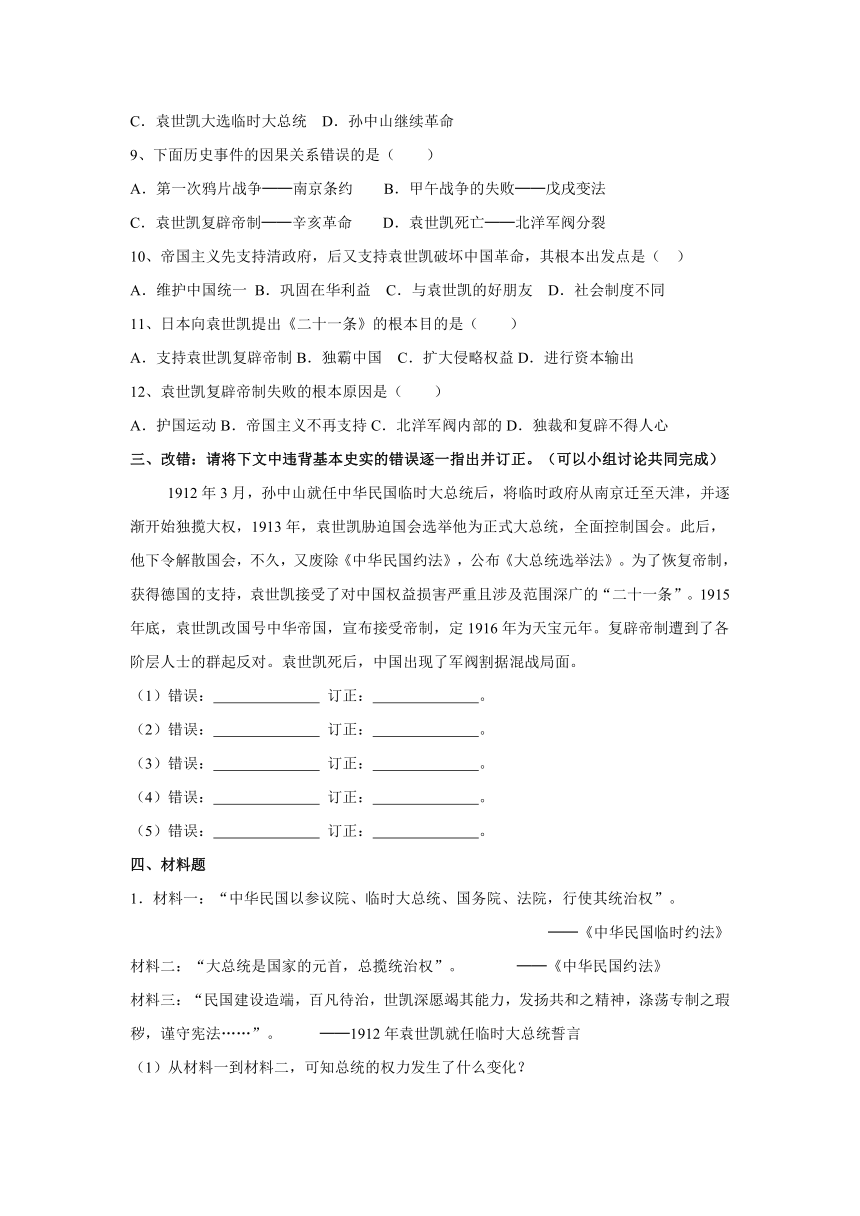 C．袁世凯大选临时大总统　D．孙中山继续革命

9、下面历史事件的因果关系错误的是（　　）

A．第一次鸦片战争——南京条约　　B．甲午战争的失败——戊戌变法

C．袁世凯复辟帝制——辛亥革命　　D．袁世凯死亡——北洋军阀分裂

10、帝国主义先支持清政府，后又支持袁世凯破坏中国革命，其根本出发点是（　）

A．维护中国统一 B．巩固在华利益　C．与袁世凯的好朋友　D．社会制度不同

11、日本向袁世凯提出《二十一条》的根本目的是（　　）

A．支持袁世凯复辟帝制 B．独霸中国　C．扩大侵略权益 D．进行资本输出

12、袁世凯复辟帝制失败的根本原因是（　　）

A．护国运动 B．帝国主义不再支持 C．北洋军阀内部的 D．独裁和复辟不得人心

三、改错：请将下文中违背基本史实的错误逐一指出并订正。（可以小组讨论共同完成）

1912 年 3 月，孙中山就任中华民国临时大总统后，将临时政府从南京迁至天津，并逐渐开始独揽大权，1913 年，袁世凯胁迫国会选举他为正式大总统，全面控制国会。此后，他下令解散国会，不久，又废除《中华民国约法》，公布《大总统选举法》。为了恢复帝制，获得德国的支持，袁世凯接受了对中国权益损害严重且涉及范围深广的“二十一条”。1915 年底，袁世凯改国号中华帝国，宣布接受帝制，定 1916 年为天宝元年。复辟帝制遭到了各阶层人士的群起反对。袁世凯死后，中国出现了军阀割据混战局面。

（1）错误：______________ 订正：______________。

（2）错误：______________ 订正：______________。

（3）错误：______________ 订正：______________。

（4）错误：______________ 订正：______________。

（5）错误：______________ 订正：______________。

四、材料题

1．材料一：“中华民国以参议院、临时大总统、国务院、法院，行使其统治权”。

——《中华民国临时约法》

材料二：“大总统是国家的元首，总揽统治权”。　　　——《中华民国约法》

材料三：“民国建设造端，百凡待治，世凯深愿竭其能力，发扬共和之精神，涤荡专制之瑕秽，谨守宪法……”。　　——1912 年袁世凯就任临时大总统誓言

（1）从材料一到材料二，可知总统的权力发生了什么变化？